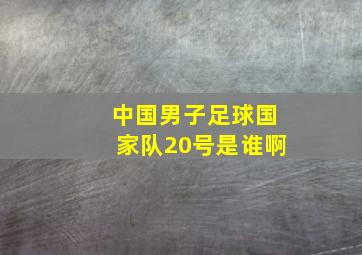 中国男子足球国家队20号是谁啊